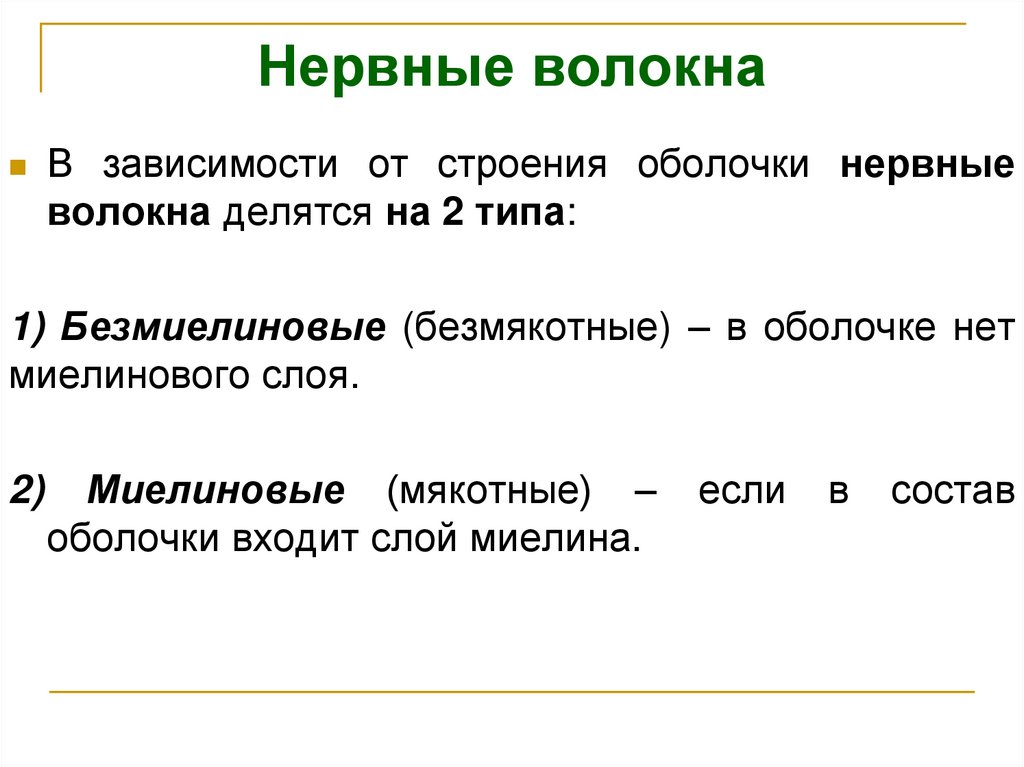 Нервные волокна

В зависимости от строения оболочки нервные волокна делятся на 2 типа:

1) Безмиелиновые (безмякотные) – в оболочке нет миелинового слоя.

2) Миелиновые (мякотные) – если в состав оболочки входит слой миелина.